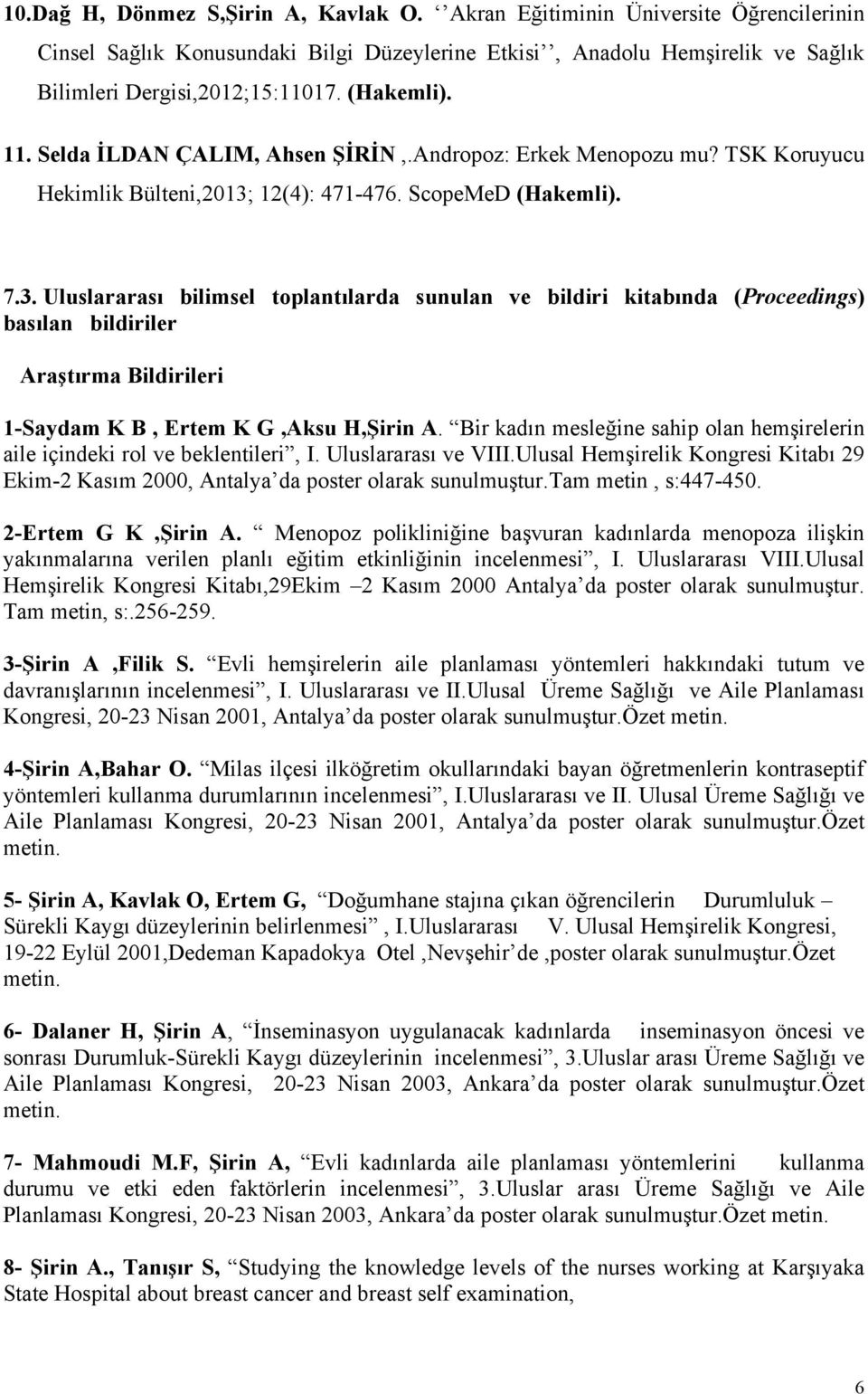 10.Dağ H, Dönmez S,Şirin A, Kavlak O. ‘‘Akran Eğitiminin Üniversite Öğrencilerinin Cinsel Sağlık Konusundaki Bilgi Düzeylerine Etkisi’’, Anadolu Hemşirelik ve Sağlık Bilimleri Dergisi,2012;15:11017. (Hakemli).

11. Selda İLDAN ÇALIM, Ahsen ŞİRİN,.Andropoz: Erkek Menopozu mu? TSK Koruyucu Hekimlik Bülteni,2013; 12(4): 471-476. ScopeMeD (Hakemli).

7.3. Uluslararası bilimsel toplantılarda sunulan ve bildiri kitabında (Proceedings) basılan bildiriler

Araştırma Bildirileri

1-Saydam K B , Ertem K G ,Aksu H,Şirin A. “Bir kadın mesleğine sahip olan hemşirelerin aile içindeki rol ve beklentileri”, I. Uluslararası ve VIII.Ulusal Hemşirelik Kongresi Kitabı 29 Ekim-2 Kasım 2000, Antalya’da poster olarak sunulmuştur.Tam metin , s:447-450.

2-Ertem G K ,Şirin A. “ Menopoz polikliniğine başvuran kadınlarda menopoza ilişkin yakınmalarına verilen planlı eğitim etkinliğinin incelenmesi”, I. Uluslararası VIII.Ulusal Hemşirelik Kongresi Kitabı,29Ekim –2 Kasım 2000 Antalya’da poster olarak sunulmuştur. Tam metin, s:.256-259.

3-Şirin A ,Filik S. “Evli hemşirelerin aile planlaması yöntemleri hakkındaki tutum ve davranışlarının incelenmesi”, I. Uluslararası ve II.Ulusal Üreme Sağlığı ve Aile Planlaması Kongresi, 20-23 Nisan 2001, Antalya’da poster olarak sunulmuştur.Özet metin.

4-Şirin A,Bahar O. “Milas ilçesi ilköğretim okullarındaki bayan öğretmenlerin kontraseptif yöntemleri kullanma durumlarının incelenmesi”, I.Uluslararası ve II. Ulusal Üreme Sağlığı ve Aile Planlaması Kongresi, 20-23 Nisan 2001, Antalya’da poster olarak sunulmuştur.Özet metin.

5- Şirin A, Kavlak O, Ertem G, “Doğumhane stajına çıkan öğrencilerin Durumluluk – Sürekli Kaygı düzeylerinin belirlenmesi” , I.Uluslararası V. Ulusal Hemşirelik Kongresi, 19-22 Eylül 2001,Dedeman Kapadokya Otel ,Nevşehir’de ,poster olarak sunulmuştur.Özet metin.

6- Dalaner H, Şirin A, “İnseminasyon uygulanacak kadınlarda inseminasyon öncesi ve sonrası Durumluk-Sürekli Kaygı düzeylerinin incelenmesi”, 3.Uluslar arası Üreme Sağlığı ve Aile Planlaması Kongresi, 20-23 Nisan 2003, Ankara’da poster olarak sunulmuştur.Özet metin.

7- Mahmoudi M.F, Şirin A, “Evli kadınlarda aile planlaması yöntemlerini kullanma durumu ve etki eden faktörlerin incelenmesi”, 3.Uluslar arası Üreme Sağlığı ve Aile Planlaması Kongresi, 20-23 Nisan 2003, Ankara’da poster olarak sunulmuştur.Özet metin.

8- Şirin A., Tanışır S, “Studying the knowledge levels of the nurses working at Karşıyaka State Hospital about breast cancer and breast self examination,

6